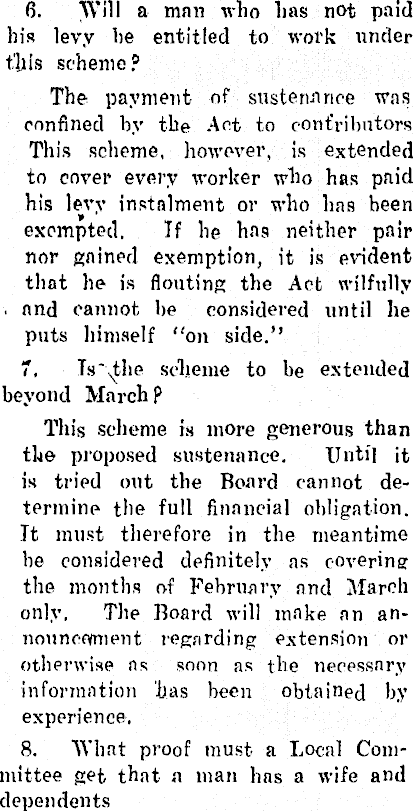 6. Will a man who has not paid his levy be entitled to work under this scheme?

The payment of sustenance was confined by the Act to contributors This scheme, however, is extended to cover every worker who has paid his levy instalment or who has been exempted. If he has neither pair nor gained exemption, it is evident that he is flouting the Act wilfully and cannot be considered until he puts himself "on side."

7. Is the scheme to be extended beyond March?

This scheme is more generous than the proposed sustenance. Until it is tried out the Board cannot determine the full financial obligation. It must therefore in the meantime be considered definitely as covering the months of February and March only. The Board will make an announcement regarding extension or otherwise as soon as the necessary information has been obtained by experience.

8. What proof must a Local Committee get that a man has a wife and dependents